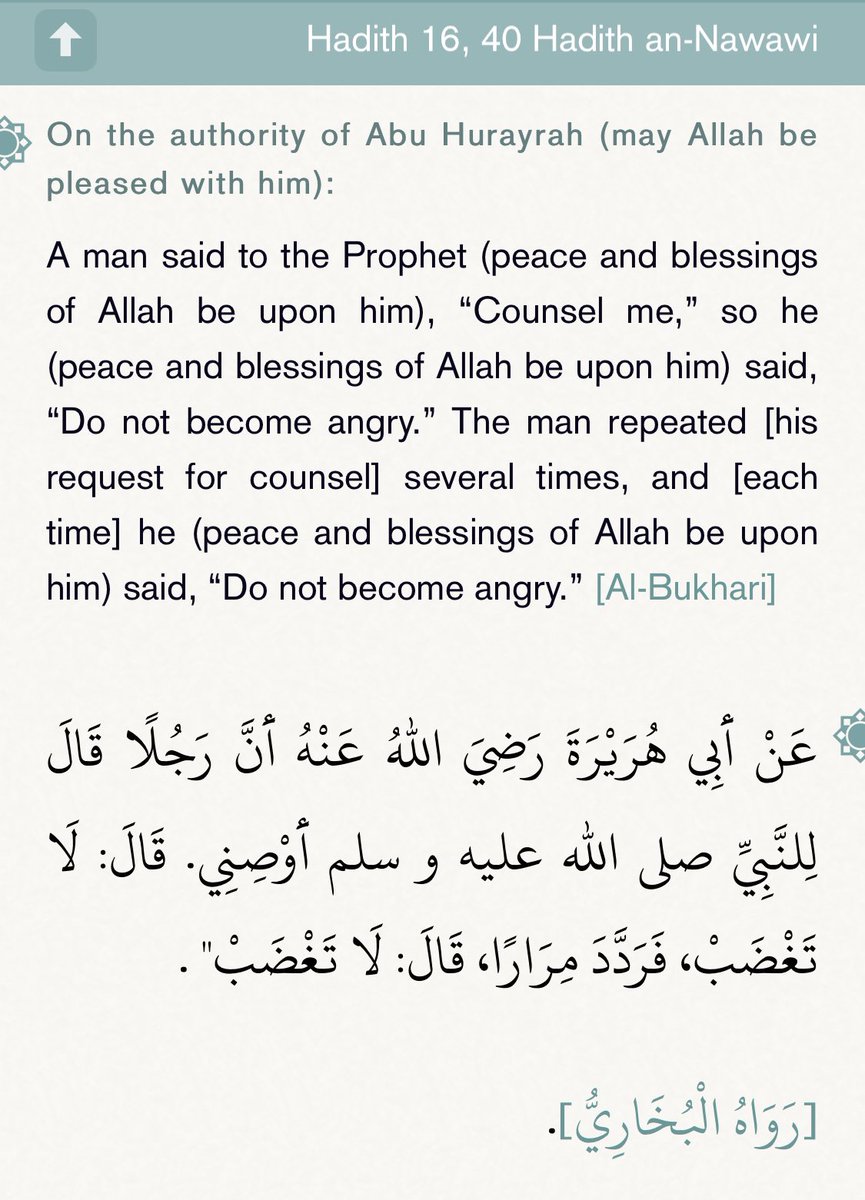 Hadith 16, 40 Hadith an-Nawawi

On the authority of Abu Hurayrah (may Allah be pleased with him):

A man said to the Prophet (peace and blessings of Allah be upon him), “Counsel me,” so he (peace and blessings of Allah be upon him) said, “Do not become angry.” The man repeated [his request for counsel] several times, and [each time] he (peace and blessings of Allah be upon him) said, “Do not become angry.” [Al-Bukhari]

عَنْ أَبِي هُرَيْرَةَ رَضِيَ اللهُ عَنْهُ أَنَّ رَجُلًا قَالَ لِلنَّبِيِّ صلى الله عليه و سلم أَوْصِنِي. قَالَ: لَا تَغْضَبْ، فَرَدَّدَ مِرَارًا، قَالَ: لَا تَغْضَبْ" .

[رَوَاهُ الْبُخَارِيُّ].